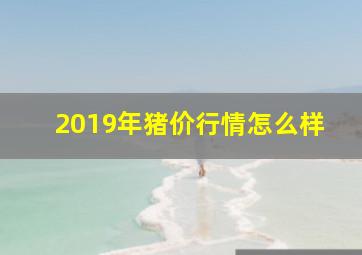 2019年猪价行情怎么样